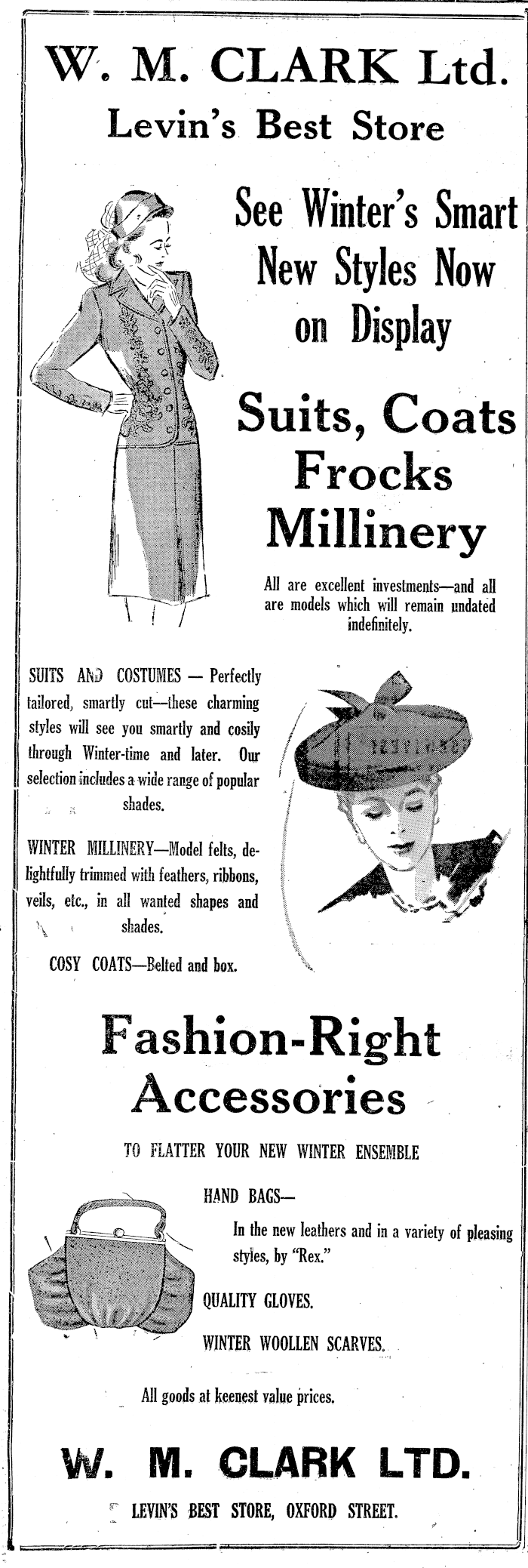 W. M. CLARK Ltd.
Levin's Best Store

See Winter's Smart New Styles Now on Display

Suits, Coats Frocks Millinery

All are excellent investments—and all are models which will remain undated indefinitely.

SUITS AND COSTUMES — Perfectly tailored, smartly cut—these charming styles will see you smartly and cosily through Winter-time and later. Our selection includes a wide range of popular shades.

WINTER MILLINERY—Model felts, delightfully trimmed with feathers, ribbons, veils, etc., in all wanted shapes and shades.

COSY COATS—Belted and box.

Fashion-Right Accessories

TO FLATTER YOUR NEW WINTER ENSEMBLE

HAND BAGS—
In the new leathers and in a variety of pleasing styles, by "Rex."

QUALITY GLOVES.

WINTER WOOLLEN SCARVES.

All goods at keenest value prices.

W. M. CLARK LTD.
LEVIN'S BEST STORE, OXFORD STREET.